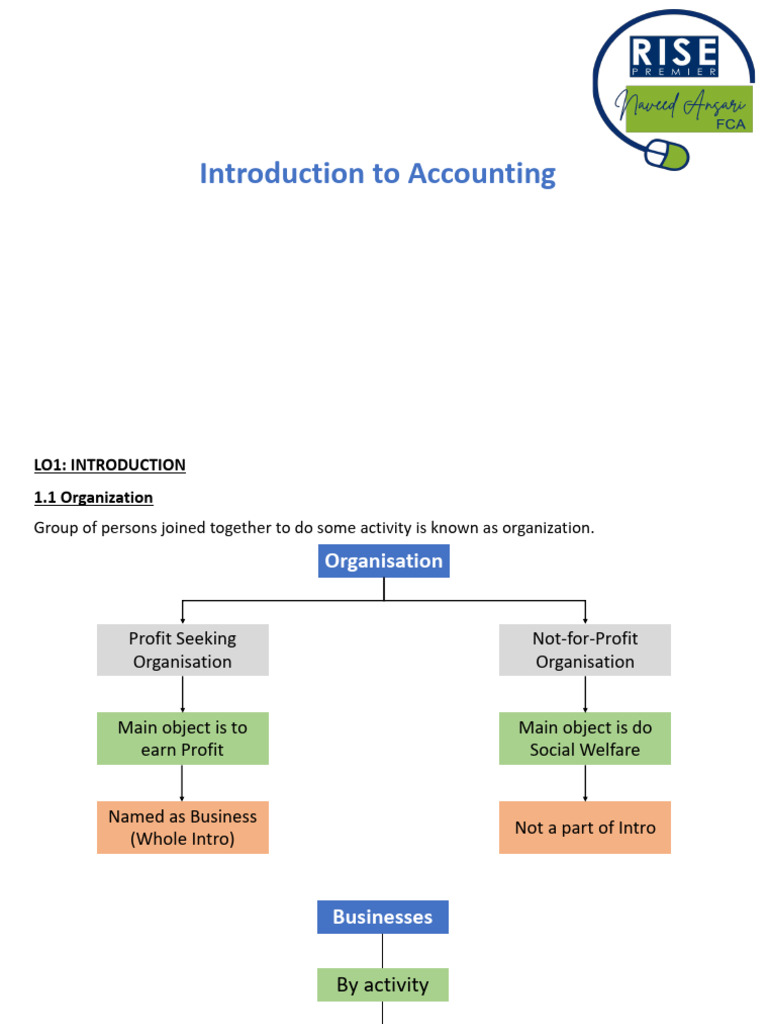 RISE
PREMIER
Naveed Ansari
FCA

Introduction to Accounting

LO1: INTRODUCTION

1.1 Organization

Group of persons joined together to do some activity is known as organization.

Organisation

Profit Seeking Organisation

Main object is to earn Profit

Named as Business (Whole Intro)

Not-for-Profit Organisation

Main object is do Social Welfare

Not a part of Intro

Businesses

By activity